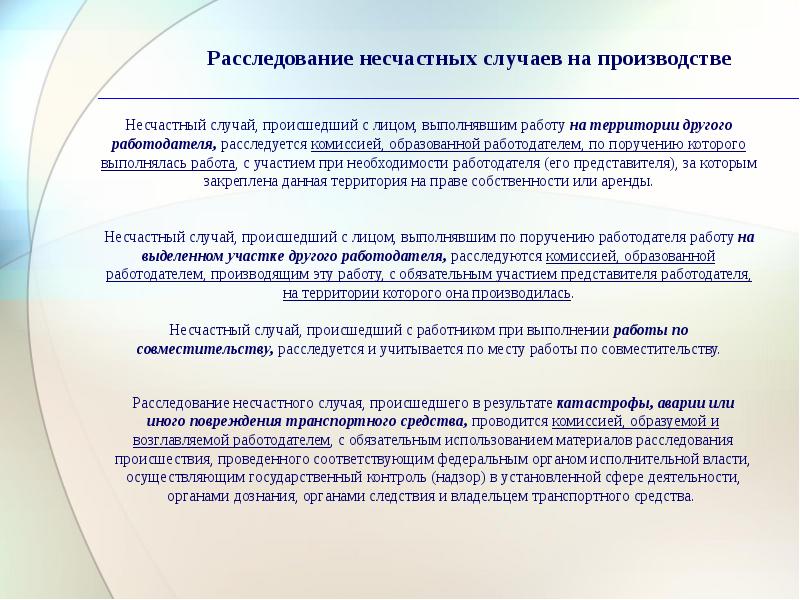 Расследование несчастных случаев на производстве

Несчастный случай, происшедший с лицом, выполнявшим работу на территории другого работодателя, расследуется комиссией, образованной работодателем, по поручению которого выполнялась работа, с участием при необходимости работодателя (его представителя), за которым закреплена данная территория на праве собственности или аренды.

Несчастный случай, происшедший с лицом, выполнявшим по поручению работодателя работу на выделенном участке другого работодателя, расследуются комиссией, образованной работодателем, производящим эту работу, с обязательным участием представителя работодателя, на территории которого она производилась.

Несчастный случай, происшедший с работником при выполнении работы по совместительству, расследуется и учитывается по месту работы по совместительству.

Расследование несчастного случая, происшедшего в результате катастрофы, аварии или иного повреждения транспортного средства, проводится комиссией, образуемой и возглавляемой работодателем, с обязательным использованием материалов расследования происшествия, проведенного соответствующим федеральным органом исполнительной власти, осуществляющим государственный контроль (надзор) в установленной сфере деятельности, органами дознания, органами следствия и владельцем транспортного средства.